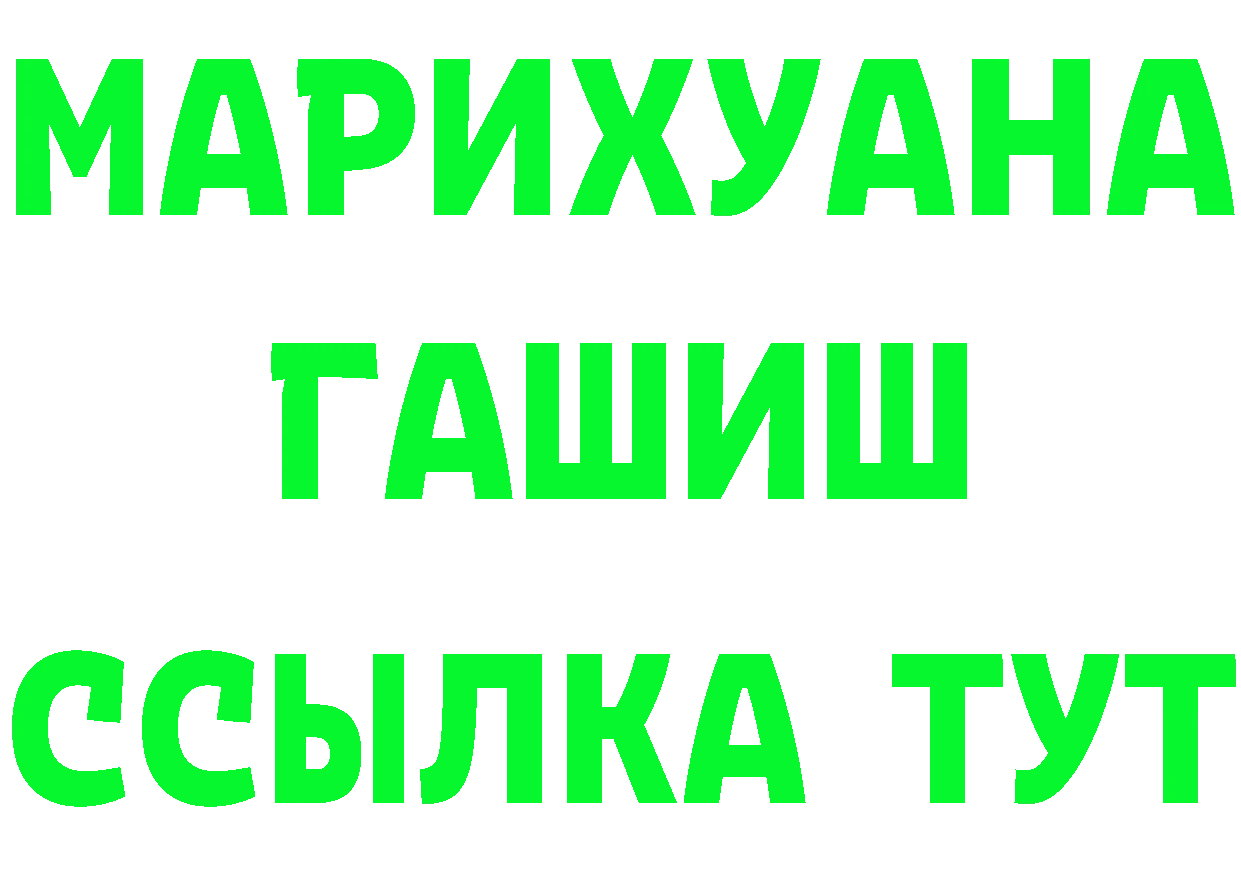 МАРИХУАНА
ГАШИШ
ССЫЛКА ТУТ